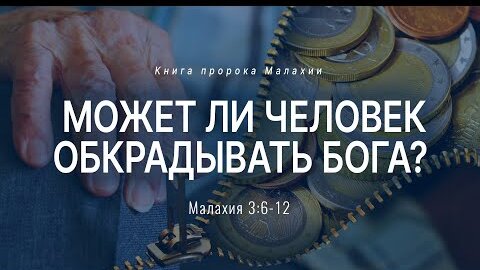 Книга пророка Малахии

МОЖЕТ ЛИ ЧЕЛОВЕК ОБКРАДЫВАТЬ БОГА?

Малахия 3:6-12